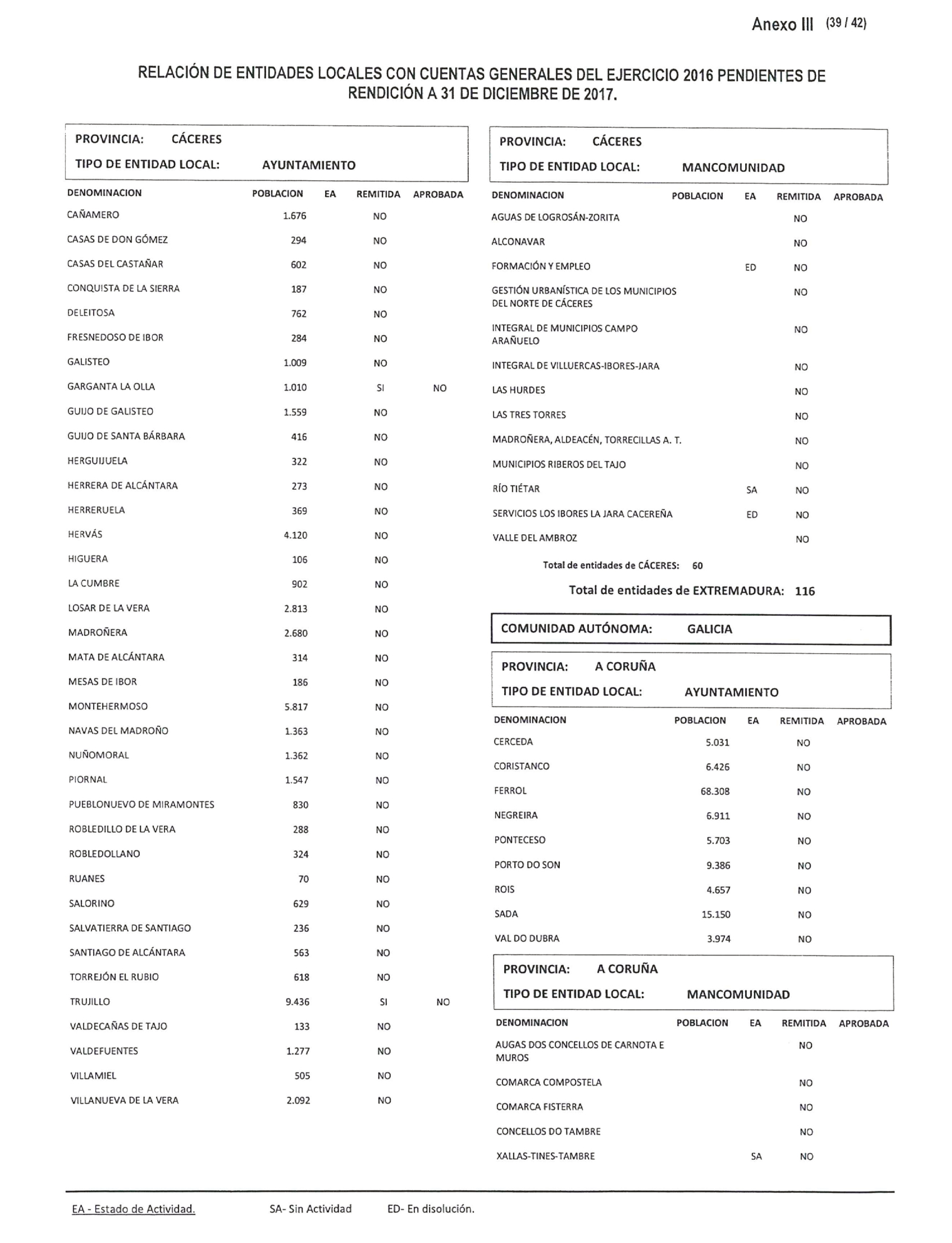 Anexo III (39 / 42)

RELACIÓN DE ENTIDADES LOCALES CON CUENTAS GENERALES DEL EJERCICIO 2016 PENDIENTES DE RENDICIÓN A 31 DE DICIEMBRE DE 2017.

PROVINCIA: CÁCERES
TIPO DE ENTIDAD LOCAL: AYUNTAMIENTO

| DENOMINACION | POBLACION | EA | REMITIDA | APROBADA |
|---|---|---|---|---|
| CAÑAMERO | 1.676 | | NO | |
| CASAS DE DON GÓMEZ | 294 | | NO | |
| CASAS DEL CASTAÑAR | 602 | | NO | |
| CONQUISTA DE LA SIERRA | 187 | | NO | |
| DELEITOSA | 762 | | NO | |
| FRESNEDOSO DE IBOR | 284 | | NO | |
| GALISTEO | 1.009 | | NO | |
| GARGANTA LA OLLA | 1.010 | | SI | NO |
| GUIJO DE GALISTEO | 1.559 | | NO | |
| GUIJO DE SANTA BÁRBARA | 416 | | NO | |
| HERGUIJUELA | 322 | | NO | |
| HERRERA DE ALCÁNTARA | 273 | | NO | |
| HERRERUELA | 369 | | NO | |
| HERVÁS | 4.120 | | NO | |
| HIGUERA | 106 | | NO | |
| LA CUMBRE | 902 | | NO | |
| LOSAR DE LA VERA | 2.813 | | NO | |
| MADROÑERA | 2.680 | | NO | |
| MATA DE ALCÁNTARA | 314 | | NO | |
| MESAS DE IBOR | 186 | | NO | |
| MONTEHERMOSO | 5.817 | | NO | |
| NAVAS DEL MADROÑO | 1.363 | | NO | |
| NUÑOMORAL | 1.362 | | NO | |
| PIORNAL | 1.547 | | NO | |
| PUEBLONUEVO DE MIRAMONTES | 830 | | NO | |
| ROBLEDILLO DE LA VERA | 288 | | NO | |
| ROBLEDOLLANO | 324 | | NO | |
| RUANES | 70 | | NO | |
| SALORINO | 629 | | NO | |
| SALVATIERRA DE SANTIAGO | 236 | | NO | |
| SANTIAGO DE ALCÁNTARA | 563 | | NO | |
| TORREJÓN EL RUBIO | 618 | | NO | |
| TRUJILLO | 9.436 | | SI | NO |
| VALDECAÑAS DE TAJO | 133 | | NO | |
| VALDEFUENTES | 1.277 | | NO | |
| VILLAMIEL | 505 | | NO | |
| VILLANUEVA DE LA VERA | 2.092 | | NO | |

PROVINCIA: CÁCERES
TIPO DE ENTIDAD LOCAL: MANCOMUNIDAD

| DENOMINACION | POBLACION | EA | REMITIDA | APROBADA |
|---|---|---|---|---|
| AGUAS DE LOGROSÁN-ZORITA | | | NO | |
| ALCONAVAR | | | NO | |
| FORMACIÓN Y EMPLEO | | ED | NO | |
| GESTIÓN URBANÍSTICA DE LOS MUNICIPIOS DEL NORTE DE CÁCERES | | | NO | |
| INTEGRAL DE MUNICIPIOS CAMPO ARAÑUELO | | | NO | |
| INTEGRAL DE VILLUERCAS-IBORES-JARA | | | NO | |
| LAS HURDES | | | NO | |
| LAS TRES TORRES | | | NO | |
| MADROÑERA, ALDEACÉN, TORRECILLAS A. T. | | | NO | |
| MUNICIPIOS RIBEROS DEL TAJO | | | NO | |
| RÍO TIÉTAR | | SA | NO | |
| SERVICIOS LOS IBORES LA JARA CACEREÑA | | ED | NO | |
| VALLE DEL AMBROZ | | | NO | |

Total de entidades de CÁCERES: 60

Total de entidades de EXTREMADURA: 116

COMUNIDAD AUTÓNOMA: GALICIA

PROVINCIA: A CORUÑA
TIPO DE ENTIDAD LOCAL: AYUNTAMIENTO

| DENOMINACION | POBLACION | EA | REMITIDA | APROBADA |
|---|---|---|---|---|
| CERCEDA | 5.031 | | NO | |
| CORISTANCO | 6.426 | | NO | |
| FERROL | 68.308 | | NO | |
| NEGREIRA | 6.911 | | NO | |
| PONTECESO | 5.703 | | NO | |
| PORTO DO SON | 9.386 | | NO | |
| ROIS | 4.657 | | NO | |
| SADA | 15.150 | | NO | |
| VAL DO DUBRA | 3.974 | | NO | |

PROVINCIA: A CORUÑA
TIPO DE ENTIDAD LOCAL: MANCOMUNIDAD

| DENOMINACION | POBLACION | EA | REMITIDA | APROBADA |
|---|---|---|---|---|
| AUGAS DOS CONCELLOS DE CARNOTA E MUROS | | | NO | |
| COMARCA COMPOSTELA | | | NO | |
| COMARCA FISTERRA | | | NO | |
| CONCELLOS DO TAMBRE | | | NO | |
| XALLAS-TINES-TAMBRE | | SA | NO | |

EA - Estado de Actividad. SA- Sin Actividad ED- En disolución.